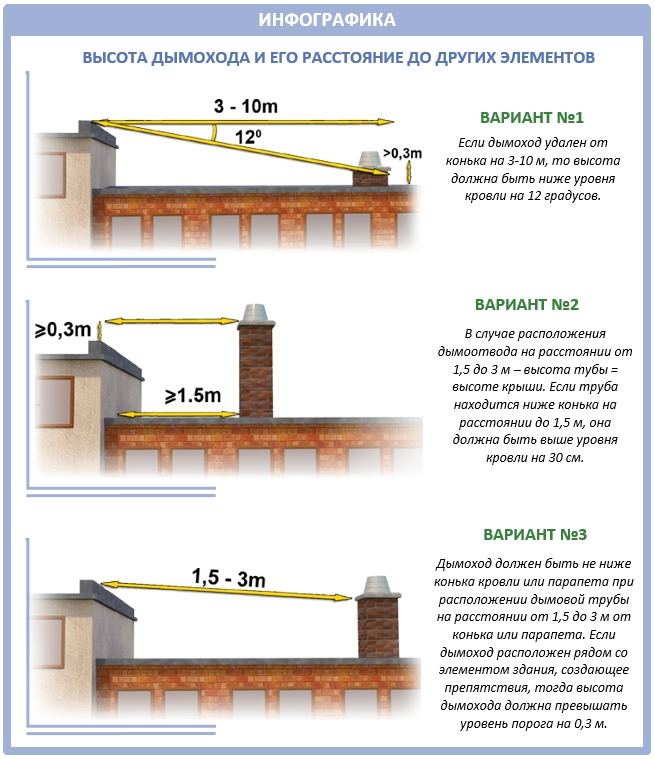 ИНФОГРАФИКА

ВЫСОТА ДЫМОХОДА И ЕГО РАССТОЯНИЕ ДО ДРУГИХ ЭЛЕМЕНТОВ

3 - 10m

$12^0$

>0,3m

ВАРИАНТ №1

Если дымоход удален от конька на 3-10 м, то высота должна быть ниже уровня кровли на 12 градусов.

⩾0,3m

⩾1.5m

ВАРИАНТ №2

В случае расположения дымоотвода на расстоянии от 1,5 до 3 м – высота тубы = высоте крыши. Если труба находится ниже конька на расстоянии до 1,5 м, она должна быть выше уровня кровли на 30 см.

1,5 - 3m

ВАРИАНТ №3

Дымоход должен быть не ниже конька кровли или парапета при расположении дымовой трубы на расстоянии от 1,5 до 3 м от конька или парапета. Если дымоход расположен рядом со элементом здания, создающее препятствия, тогда высота дымохода должна превышать уровень порога на 0,3 м.